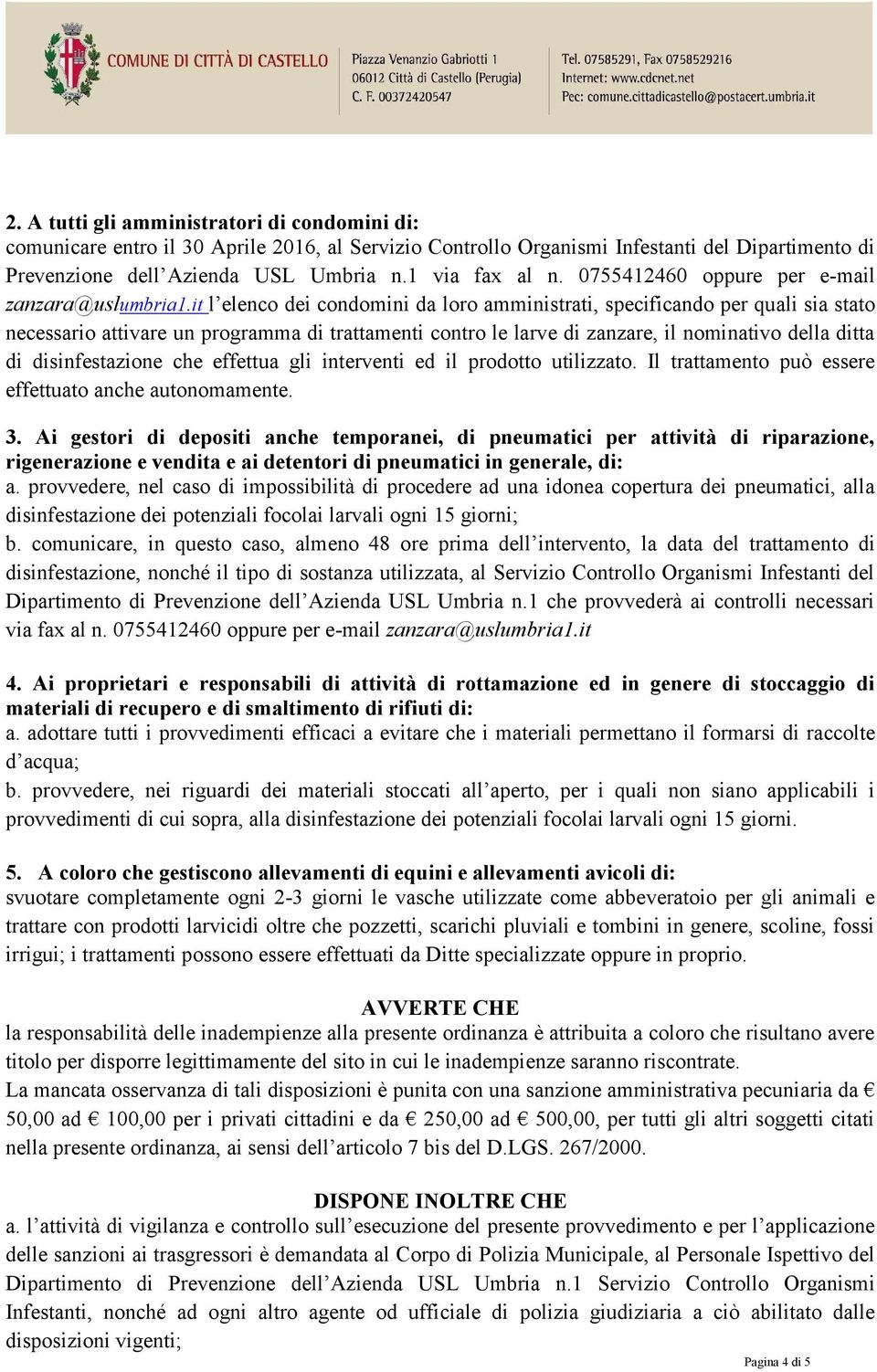 COMUNE DI CITTÀ DI CASTELLO
Piazza Venanzio Gabriotti 1
06012 Città di Castello (Perugia)
C. F. 00372420547
Tel. 07585291, Fax 0758529216
Internet: www.cdcnet.net
Pec: comune.cittadicastello@postacert.umbria.it

2. A tutti gli amministratori di condomini di:
comunicare entro il 30 Aprile 2016, al Servizio Controllo Organismi Infestanti del Dipartimento di Prevenzione dell'Azienda USL Umbria n.1 via fax al n. 0755412460 oppure per e-mail zanzara@uslumbria1.it l'elenco dei condomini da loro amministrati, specificando per quali sia stato necessario attivare un programma di trattamenti contro le larve di zanzare, il nominativo della ditta di disinfestazione che effettua gli interventi ed il prodotto utilizzato. Il trattamento può essere effettuato anche autonomamente.

3. Ai gestori di depositi anche temporanei, di pneumatici per attività di riparazione, rigenerazione e vendita e ai detentori di pneumatici in generale, di:
a. provvedere, nel caso di impossibilità di procedere ad una idonea copertura dei pneumatici, alla disinfestazione dei potenziali focolai larvali ogni 15 giorni;
b. comunicare, in questo caso, almeno 48 ore prima dell'intervento, la data del trattamento di disinfestazione, nonché il tipo di sostanza utilizzata, al Servizio Controllo Organismi Infestanti del Dipartimento di Prevenzione dell'Azienda USL Umbria n.1 che provvederà ai controlli necessari via fax al n. 0755412460 oppure per e-mail zanzara@uslumbria1.it

4. Ai proprietari e responsabili di attività di rottamazione ed in genere di stoccaggio di materiali di recupero e di smaltimento di rifiuti di:
a. adottare tutti i provvedimenti efficaci a evitare che i materiali permettano il formarsi di raccolte d'acqua;
b. provvedere, nei riguardi dei materiali stoccati all'aperto, per i quali non siano applicabili i provvedimenti di cui sopra, alla disinfestazione dei potenziali focolai larvali ogni 15 giorni.

5. A coloro che gestiscono allevamenti di equini e allevamenti avicoli di:
svuotare completamente ogni 2-3 giorni le vasche utilizzate come abbeveratoio per gli animali e trattare con prodotti larvicidi oltre che pozzetti, scarichi pluviali e tombini in genere, scoline, fossi irrigui; i trattamenti possono essere effettuati da Ditte specializzate oppure in proprio.

AVVERTE CHE
la responsabilità delle inadempienze alla presente ordinanza è attribuita a coloro che risultano avere titolo per disporre legittimamente del sito in cui le inadempienze saranno riscontrate.
La mancata osservanza di tali disposizioni è punita con una sanzione amministrativa pecuniaria da € 50,00 ad € 100,00 per i privati cittadini e da € 250,00 ad € 500,00, per tutti gli altri soggetti citati nella presente ordinanza, ai sensi dell'articolo 7 bis del D.LGS. 267/2000.

DISPONE INOLTRE CHE
a. l'attività di vigilanza e controllo sull'esecuzione del presente provvedimento e per l'applicazione delle sanzioni ai trasgressori è demandata al Corpo di Polizia Municipale, al Personale Ispettivo del Dipartimento di Prevenzione dell'Azienda USL Umbria n.1 Servizio Controllo Organismi Infestanti, nonché ad ogni altro agente od ufficiale di polizia giudiziaria a ciò abilitato dalle disposizioni vigenti;

Pagina 4 di 5